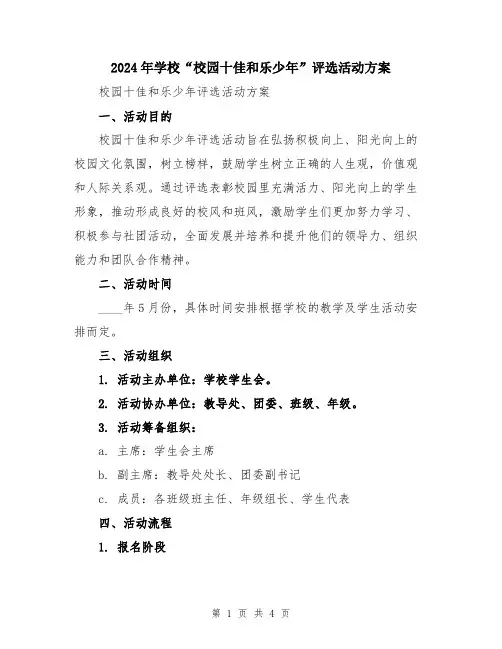 2024年学校“校园十佳和乐少年”评选活动方案

校园十佳和乐少年评选活动方案

一、活动目的

校园十佳和乐少年评选活动旨在弘扬积极向上、阳光向上的校园文化氛围，树立榜样，鼓励学生树立正确的人生观，价值观和人际关系观。通过评选表彰校园里充满活力、阳光向上的学生形象，推动形成良好的校风和班风，激励学生们更加努力学习、积极参与社团活动，全面发展并培养和提升他们的领导力、组织能力和团队合作精神。

二、活动时间

____年5月份，具体时间安排根据学校的教学及学生活动安排而定。

三、活动组织

1. 活动主办单位：学校学生会。

2. 活动协办单位：教导处、团委、班级、年级。

3. 活动筹备组织：

a. 主席：学生会主席

b. 副主席：教导处处长、团委副书记

c. 成员：各班级班主任、年级组长、学生代表

四、活动流程

1. 报名阶段

第 1 页 共 4 页